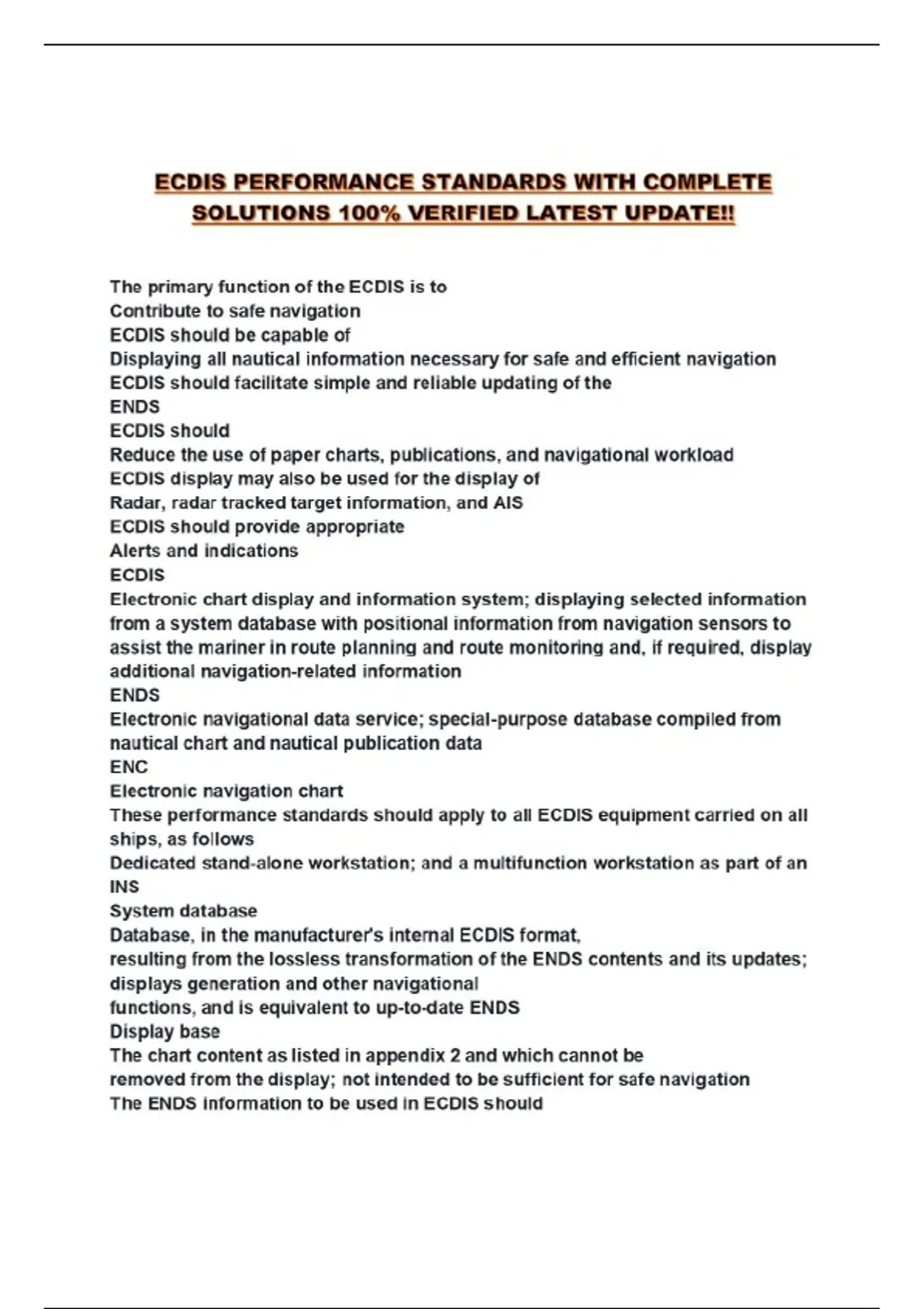 ECDIS PERFORMANCE STANDARDS WITH COMPLETE SOLUTIONS 100% VERIFIED LATEST UPDATE!!

The primary function of the ECDIS is to
Contribute to safe navigation
ECDIS should be capable of
Displaying all nautical information necessary for safe and efficient navigation
ECDIS should facilitate simple and reliable updating of the
ENDS
ECDIS should
Reduce the use of paper charts, publications, and navigational workload
ECDIS display may also be used for the display of
Radar, radar tracked target information, and AIS
ECDIS should provide appropriate
Alerts and indications
ECDIS
Electronic chart display and information system; displaying selected information from a system database with positional information from navigation sensors to assist the mariner in route planning and route monitoring and, if required, display additional navigation-related information
ENDS
Electronic navigational data service; special-purpose database compiled from nautical chart and nautical publication data
ENC
Electronic navigation chart
These performance standards should apply to all ECDIS equipment carried on all ships, as follows
Dedicated stand-alone workstation; and a multifunction workstation as part of an INS
System database
Database, in the manufacturer's internal ECDIS format,
resulting from the lossless transformation of the ENDS contents and its updates;
displays generation and other navigational
functions, and is equivalent to up-to-date ENDS
Display base
The chart content as listed in appendix 2 and which cannot be
removed from the display; not intended to be sufficient for safe navigation
The ENDS information to be used in ECDIS should